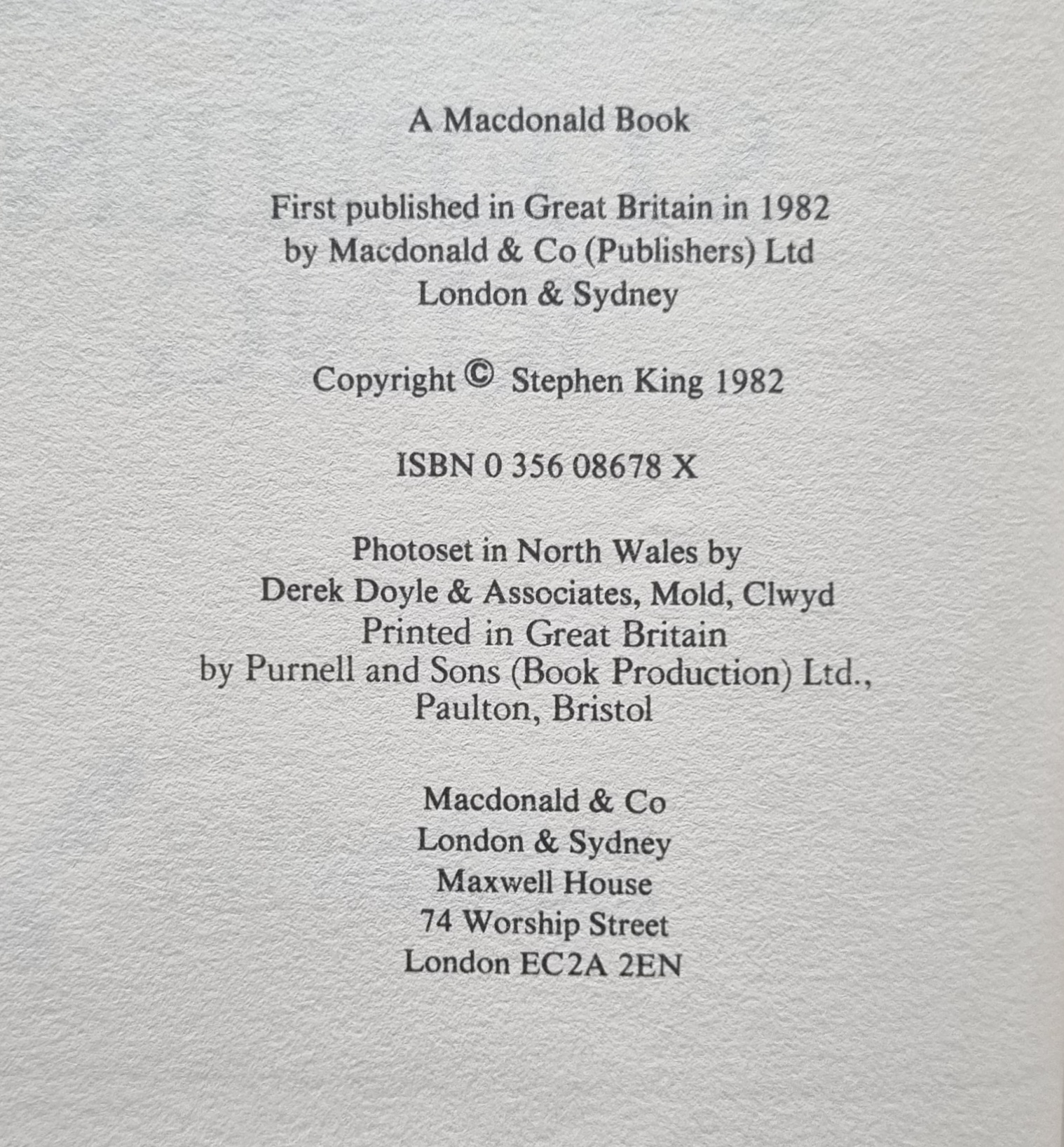 A Macdonald Book

First published in Great Britain in 1982
by Macdonald & Co (Publishers) Ltd
London & Sydney

Copyright © Stephen King 1982

ISBN 0 356 08678 X

Photoset in North Wales by
Derek Doyle & Associates, Mold, Clwyd
Printed in Great Britain
by Purnell and Sons (Book Production) Ltd.,
Paulton, Bristol

Macdonald & Co
London & Sydney
Maxwell House
74 Worship Street
London EC2A 2EN